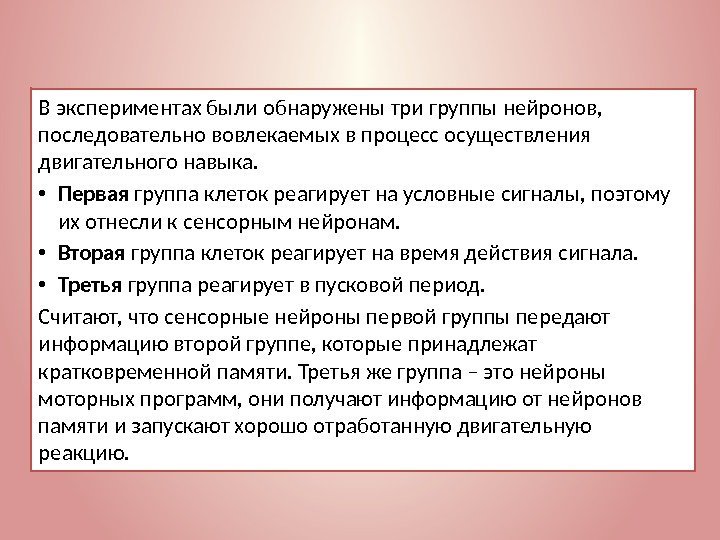 В экспериментах были обнаружены три группы нейронов, последовательно вовлекаемых в процесс осуществления двигательного навыка.

• Первая группа клеток реагирует на условные сигналы, поэтому их отнесли к сенсорным нейронам.
• Вторая группа клеток реагирует на время действия сигнала.
• Третья группа реагирует в пусковой период.

Считают, что сенсорные нейроны первой группы передают информацию второй группе, которые принадлежат кратковременной памяти. Третья же группа – это нейроны моторных программ, они получают информацию от нейронов памяти и запускают хорошо отработанную двигательную реакцию.